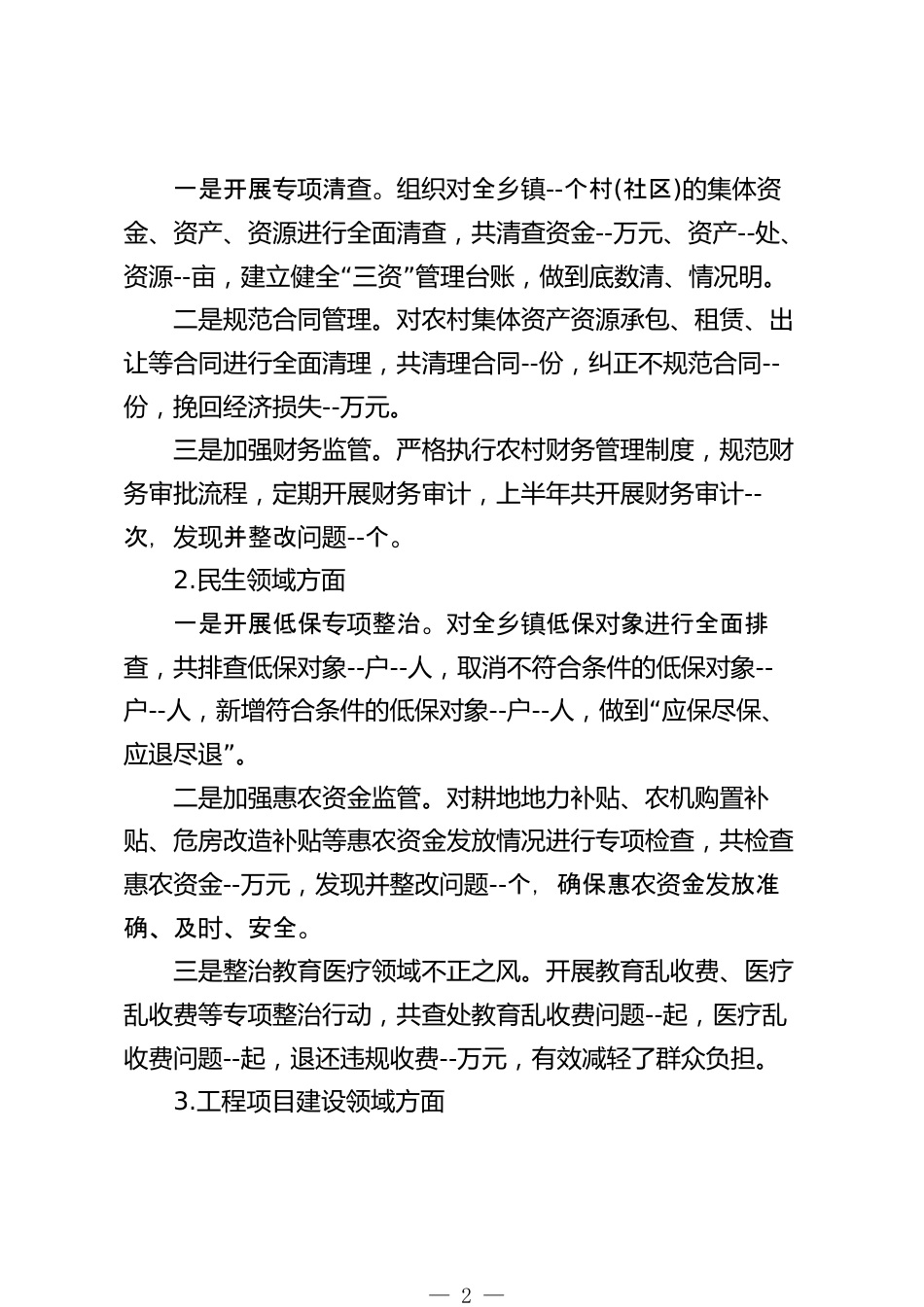 一是开展专项清查。组织对全乡镇--个村(社区)的集体资金、资产、资源进行全面清查，共清查资金--万元、资产--处、资源--亩，建立健全“三资”管理台账，做到底数清、情况明。

二是规范合同管理。对农村集体资产资源承包、租赁、出让等合同进行全面清理，共清理合同--份，纠正不规范合同--份，挽回经济损失--万元。

三是加强财务监管。严格执行农村财务管理制度，规范财务审批流程，定期开展财务审计，上半年共开展财务审计--次，发现并整改问题--个。

2.民生领域方面

一是开展低保专项整治。对全乡镇低保对象进行全面排查，共排查低保对象--户--人，取消不符合条件的低保对象--户--人，新增符合条件的低保对象--户--人，做到“应保尽保、应退尽退”。

二是加强惠农资金监管。对耕地地力补贴、农机购置补贴、危房改造补贴等惠农资金发放情况进行专项检查，共检查惠农资金--万元，发现并整改问题--个，确保惠农资金发放准确、及时、安全。

三是整治教育医疗领域不正之风。开展教育乱收费、医疗乱收费等专项整治行动，共查处教育乱收费问题--起，医疗乱收费问题--起，退还违规收费--万元，有效减轻了群众负担。

3.工程项目建设领域方面

— 2 —